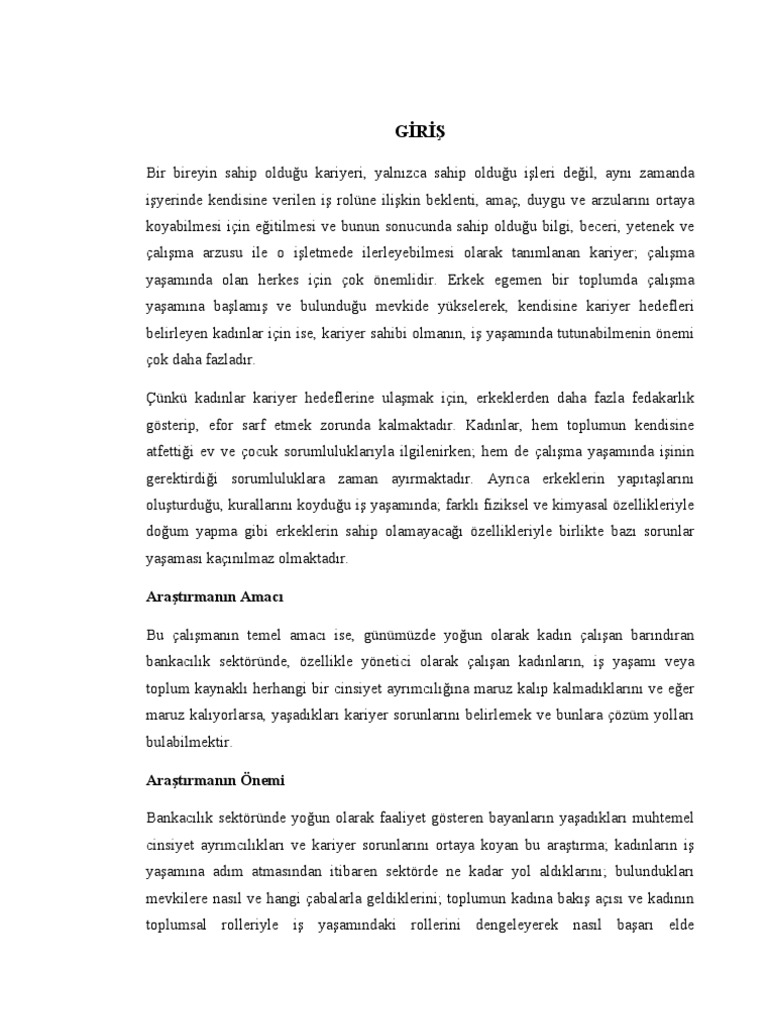 GİRİŞ

Bir bireyin sahip olduğu kariyeri, yalnızca sahip olduğu işleri değil, aynı zamanda işyerinde kendisine verilen iş rolüne ilişkin beklenti, amaç, duygu ve arzularını ortaya koyabilmesi için eğitilmesi ve bunun sonucunda sahip olduğu bilgi, beceri, yetenek ve çalışma arzusu ile o işletmede ilerleyebilmesi olarak tanımlanan kariyer; çalışma yaşamında olan herkes için çok önemlidir. Erkek egemen bir toplumda çalışma yaşamına başlamış ve bulunduğu mevkide yükselerek, kendisine kariyer hedefleri belirleyen kadınlar için ise, kariyer sahibi olmanın, iş yaşamında tutunabilmenin önemi çok daha fazladır.

Çünkü kadınlar kariyer hedeflerine ulaşmak için, erkeklerden daha fazla fedakarlık gösterip, efor sarf etmek zorunda kalmaktadır. Kadınlar, hem toplumun kendisine atfettiği ev ve çocuk sorumluluklarıyla ilgilenirken; hem de çalışma yaşamında işinin gerektirdiği sorumluluklara zaman ayırmaktadır. Ayrıca erkeklerin yapıtaşlarını oluşturduğu, kurallarını koyduğu iş yaşamında; farklı fiziksel ve kimyasal özellikleriyle doğum yapma gibi erkeklerin sahip olamayacağı özellikleriyle birlikte bazı sorunlar yaşaması kaçınılmaz olmaktadır.

Araştırmanın Amacı

Bu çalışmanın temel amacı ise, günümüzde yoğun olarak kadın çalışan barındıran bankacılık sektöründe, özellikle yönetici olarak çalışan kadınların, iş yaşamı veya toplum kaynaklı herhangi bir cinsiyet ayrımcılığına maruz kalıp kalmadıklarını ve eğer maruz kalıyorlarsa, yaşadıkları kariyer sorunlarını belirlemek ve bunlara çözüm yolları bulabilmektir.

Araştırmanın Önemi

Bankacılık sektöründe yoğun olarak faaliyet gösteren bayanların yaşadıkları muhtemel cinsiyet ayrımcılıkları ve kariyer sorunlarını ortaya koyan bu araştırma; kadınların iş yaşamına adım atmasından itibaren sektörde ne kadar yol aldıklarını; bulundukları mevkilere nasıl ve hangi çabalarla geldiklerini; toplumun kadına bakış açısı ve kadının toplumsal rolleriyle iş yaşamındaki rollerini dengeleyerek nasıl başarı elde